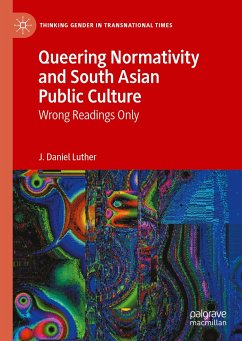 THINKING GENDER IN TRANSNATIONAL TIMES

Queering Normativity and South Asian Public Culture

Wrong Readings Only

J. Daniel Luther

palgrave macmillan